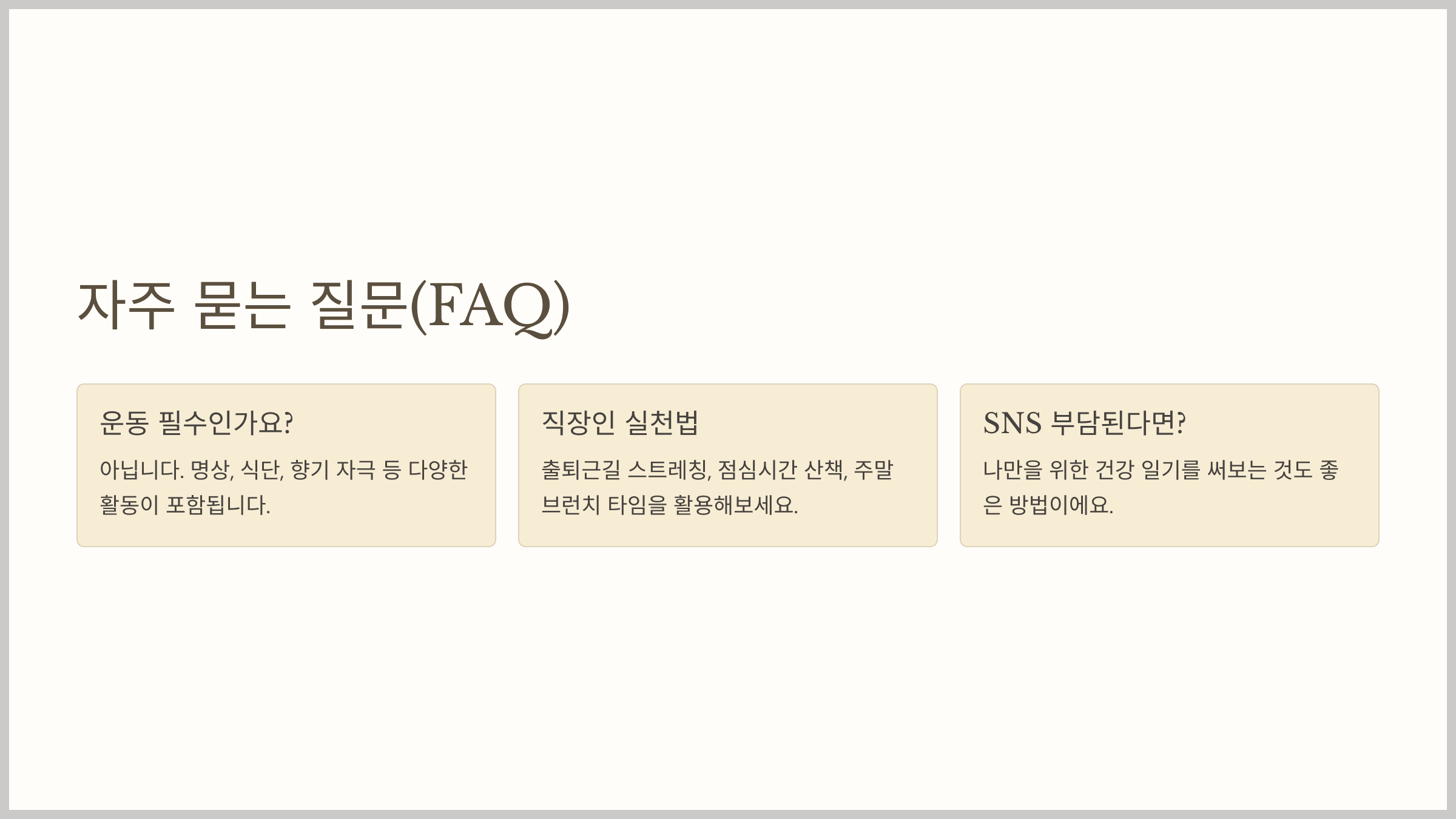 자주 묻는 질문(FAQ)

운동 필수인가요?

아닙니다. 명상, 식단, 향기 자극 등 다양한 활동이 포함됩니다.

직장인 실천법

출퇴근길 스트레칭, 점심시간 산책, 주말 브런치 타임을 활용해보세요.

SNS 부담된다면?

나만을 위한 건강 일기를 써보는 것도 좋은 방법이에요.